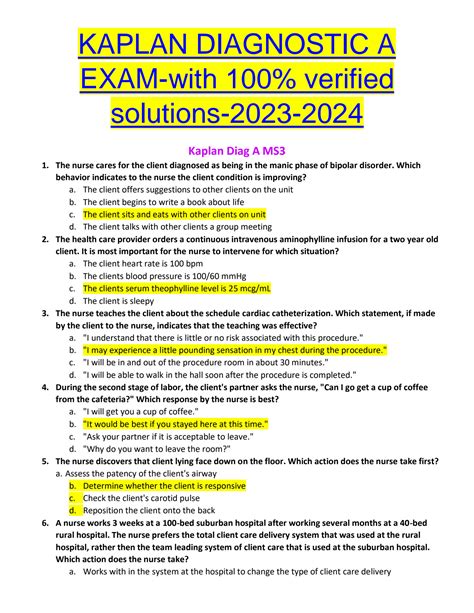 KAPLAN DIAGNOSTIC A EXAM-with 100% verified solutions-2023-2024

Kaplan Diag A MS3

1. The nurse cares for the client diagnosed as being in the manic phase of bipolar disorder. Which behavior indicates to the nurse the client condition is improving?
a. The client offers suggestions to other clients on the unit
b. The client begins to write a book about life
c. The client sits and eats with other clients on unit
d. The client talks with other clients a group meeting

2. The health care provider orders a continuous intravenous aminophylline infusion for a two year old client. It is most important for the nurse to intervene for which situation?
a. The client heart rate is 100 bpm
b. The clients blood pressure is 100/60 mmHg
c. The clients serum theophylline level is 25 mcg/mL
d. The client is sleepy

3. The nurse teaches the client about the schedule cardiac catheterization. Which statement, if made by the client to the nurse, indicates that the teaching was effective?
a. "I understand that there is little or no risk associated with this procedure."
b. "I may experience a little pounding sensation in my chest during the procedure."
c. "I will be in and out of the procedure room in about 30 minutes."
d. "I will be able to walk in the hall soon after the procedure is completed."

4. During the second stage of labor, the client's partner asks the nurse, "Can I go get a cup of coffee from the cafeteria?" Which response by the nurse is best?
a. "I will get you a cup of coffee."
b. "It would be best if you stayed here at this time."
c. "Ask your partner if it is acceptable to leave."
d. "Why do you want to leave the room?"

5. The nurse discovers that client lying face down on the floor. Which action does the nurse take first?
a. Assess the patency of the client's airway
b. Determine whether the client is responsive
c. Check the client's carotid pulse
d. Reposition the client onto the back

6. A nurse works 3 weeks at a 100-bed suburban hospital after working several months at a 40-bed rural hospital. The nurse prefers the total client care delivery system that was used at the rural hospital, rather then the team leading system of client care that is used at the suburban hospital. Which action does the nurse take?
a. Works with in the system at the hospital to change the type of client care delivery